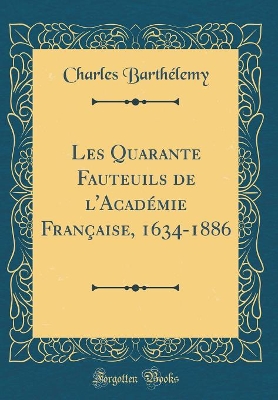 Charles Barthélemy

Les Quarante Fauteuils de l'Académie Française, 1634-1886

Forgotten Books